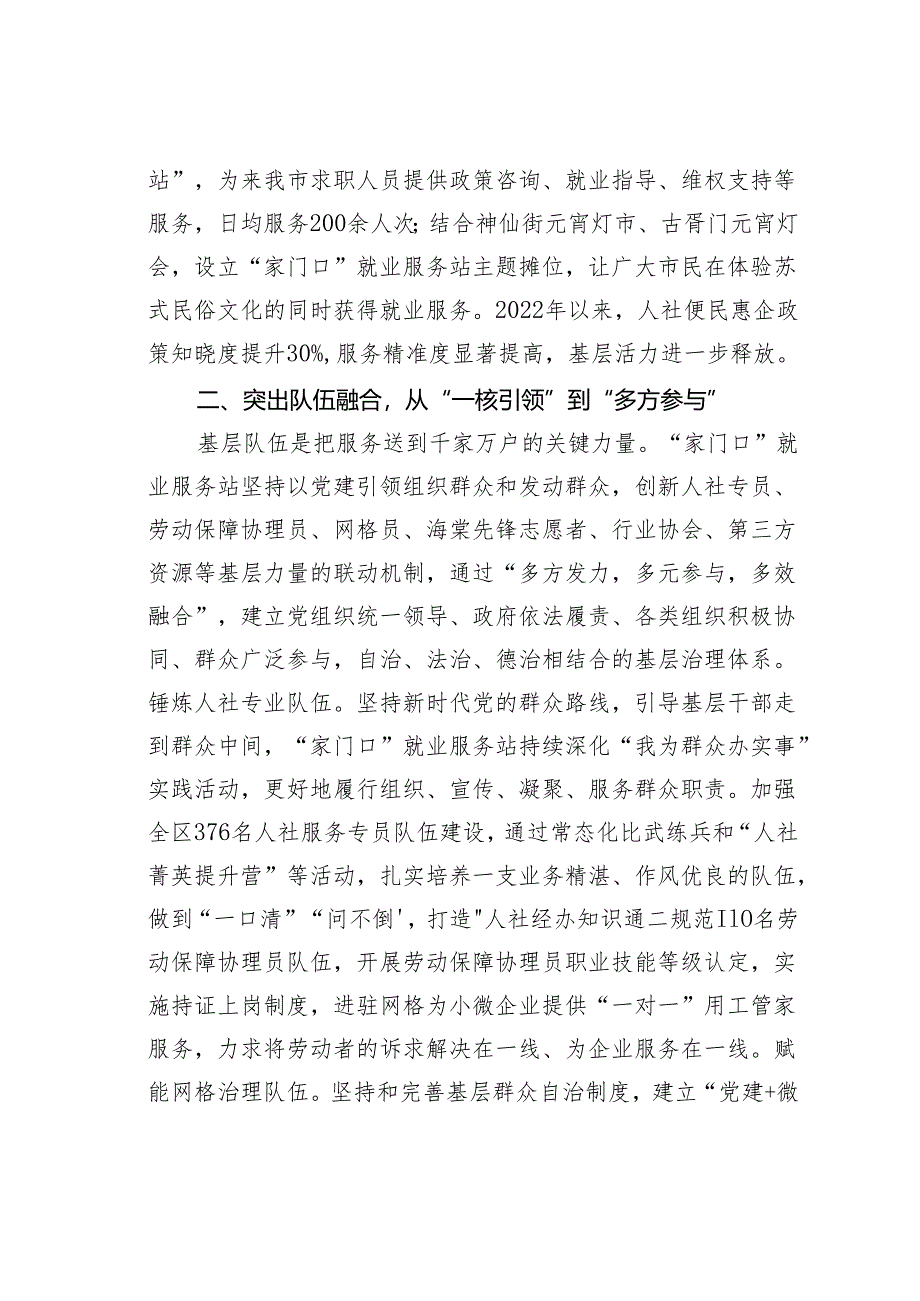 站”，为来我市求职人员提供政策咨询、就业指导、维权支持等服务，日均服务200余人次；结合神仙街元宵灯市、古胥门元宵灯会，设立“家门口”就业服务站主题摊位，让广大市民在体验苏式民俗文化的同时获得就业服务。2022年以来，人社便民惠企政策知晓度提升30%,服务精准度显著提高，基层活力进一步释放。

二、突出队伍融合，从“一核引领”到“多方参与”

基层队伍是把服务送到千家万户的关键力量。“家门口”就业服务站坚持以党建引领组织群众和发动群众，创新人社专员、劳动保障协理员、网格员、海棠先锋志愿者、行业协会、第三方资源等基层力量的联动机制，通过“多方发力，多元参与，多效融合”，建立党组织统一领导、政府依法履责、各类组织积极协同、群众广泛参与，自治、法治、德治相结合的基层治理体系。锤炼人社专业队伍。坚持新时代党的群众路线，引导基层干部走到群众中间，“家门口”就业服务站持续深化“我为群众办实事”实践活动，更好地履行组织、宣传、凝聚、服务群众职责。加强全区376名人社服务专员队伍建设，通过常态化比武练兵和“人社菁英提升营”等活动，扎实培养一支业务精湛、作风优良的队伍，做到“一口清”“问不倒',打造"人社经办知识通二规范I10名劳动保障协理员队伍，开展劳动保障协理员职业技能等级认定，实施持证上岗制度，进驻网格为小微企业提供“一对一”用工管家服务，力求将劳动者的诉求解决在一线、为企业服务在一线。赋能网格治理队伍。坚持和完善基层群众自治制度，建立“党建+微